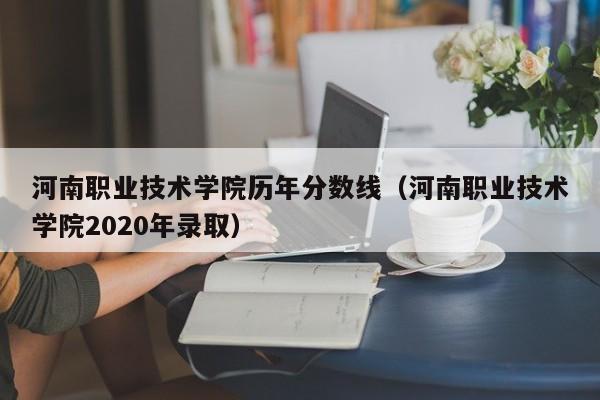 河南职业技术学院历年分数线（河南职业技术学院2020年录取）